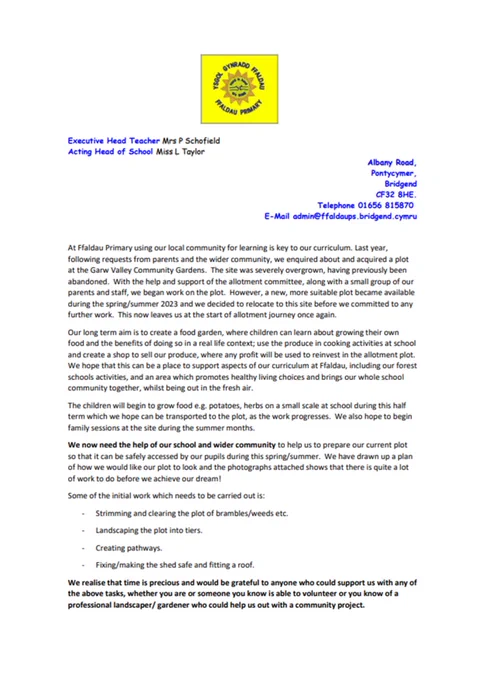 YSGOL GYNRADD FFALDAU
FFALDAU PRIMARY

Executive Head Teacher Mrs P Schofield
Acting Head of School Miss L Taylor

Albany Road,
Pontycymer,
Bridgend
CF32 8HE.
Telephone 01656 815870
E-Mail admin@ffaldaups.bridgend.cymru

At Ffaldau Primary using our local community for learning is key to our curriculum. Last year, following requests from parents and the wider community, we enquired about and acquired a plot at the Garw Valley Community Gardens. The site was severely overgrown, having previously been abandoned. With the help and support of the allotment committee, along with a small group of our parents and staff, we began work on the plot. However, a new, more suitable plot became available during the spring/summer 2023 and we decided to relocate to this site before we committed to any further work. This now leaves us at the start of allotment journey once again.

Our long term aim is to create a food garden, where children can learn about growing their own food and the benefits of doing so in a real life context; use the produce in cooking activities at school and create a shop to sell our produce, where any profit will be used to reinvest in the allotment plot. We hope that this can be a place to support aspects of our curriculum at Ffaldau, including our forest schools activities, and an area which promotes healthy living choices and brings our whole school community together, whilst being out in the fresh air.

The children will begin to grow food e.g. potatoes, herbs on a small scale at school during this half term which we hope can be transported to the plot, as the work progresses. We also hope to begin family sessions at the site during the summer months.

We now need the help of our school and wider community to help us to prepare our current plot so that it can be safely accessed by our pupils during this spring/summer. We have drawn up a plan of how we would like our plot to look and the photographs attached shows that there is quite a lot of work to do before we achieve our dream!

Some of the initial work which needs to be carried out is:

- Strimming and clearing the plot of brambles/weeds etc.

- Landscaping the plot into tiers.

- Creating pathways.

- Fixing/making the shed safe and fitting a roof.

We realise that time is precious and would be grateful to anyone who could support us with any of the above tasks, whether you are or someone you know is able to volunteer or you know of a professional landscaper/ gardener who could help us out with a community project.